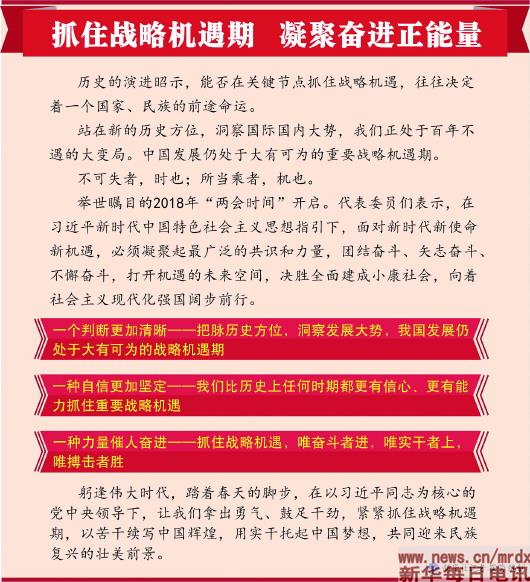 抓住战略机遇期 凝聚奋进正能量

历史的演进昭示，能否在关键节点抓住战略机遇，往往决定着一个国家、民族的前途命运。

站在新的历史方位，洞察国际国内大势，我们正处于百年不遇的大变局。中国发展仍处于大有可为的重要战略机遇期。

不可失者，时也；所当乘者，机也。

举世瞩目的2018年“两会时间”开启。代表委员们表示，在习近平新时代中国特色社会主义思想指引下，面对新时代新使命新机遇，必须凝聚起最广泛的共识和力量，团结奋斗、矢志奋斗、不懈奋斗，打开机遇的未来空间，决胜全面建成小康社会，向着社会主义现代化强国阔步前行。

一个判断更加清晰——把脉历史方位，洞察发展大势，我国发展仍处于大有可为的战略机遇期

一种自信更加坚定——我们比历史上任何时期都更有信心、更有能力抓住重要战略机遇

一种力量催人奋进——抓住战略机遇，唯奋斗者进，唯实干者上，唯搏击者胜

躬逢伟大时代，踏着春天的脚步，在以习近平同志为核心的党中央领导下，让我们拿出勇气、鼓足干劲，紧紧抓住战略机遇期，以苦干续写中国辉煌，用实干托起中国梦想，共同迎来民族复兴的壮美前景。

www.news.cn/mrdx
新华每日电讯